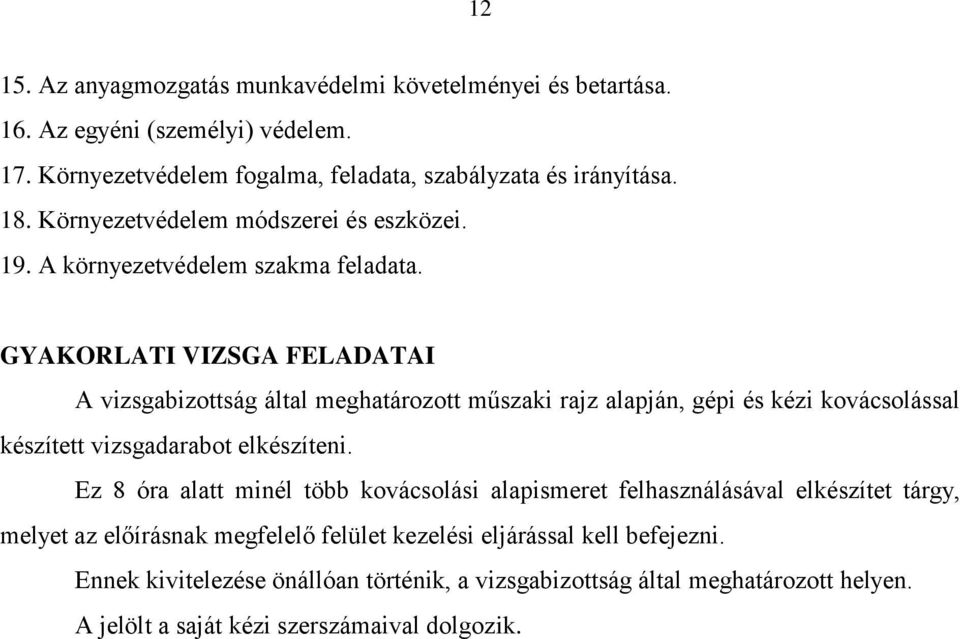 12

15. Az anyagmozgatás munkavédelmi követelményei és betartása.
16. Az egyéni (személyi) védelem.
17. Környezetvédelem fogalma, feladata, szabályzata és irányítása.
18. Környezetvédelem módszerei és eszközei.
19. A környezetvédelem szakma feladata.

GYAKORLATI VIZSGA FELADATAI

A vizsgabizottság által meghatározott műszaki rajz alapján, gépi és kézi kovácsolással készített vizsgadarabot elkészíteni.

Ez 8 óra alatt minél több kovácsolási alapismeret felhasználásával elkészítet tárgy, melyet az előírásnak megfelelő felület kezelési eljárással kell befejezni.

Ennek kivitelezése önállóan történik, a vizsgabizottság által meghatározott helyen.

A jelölt a saját kézi szerszámaival dolgozik.